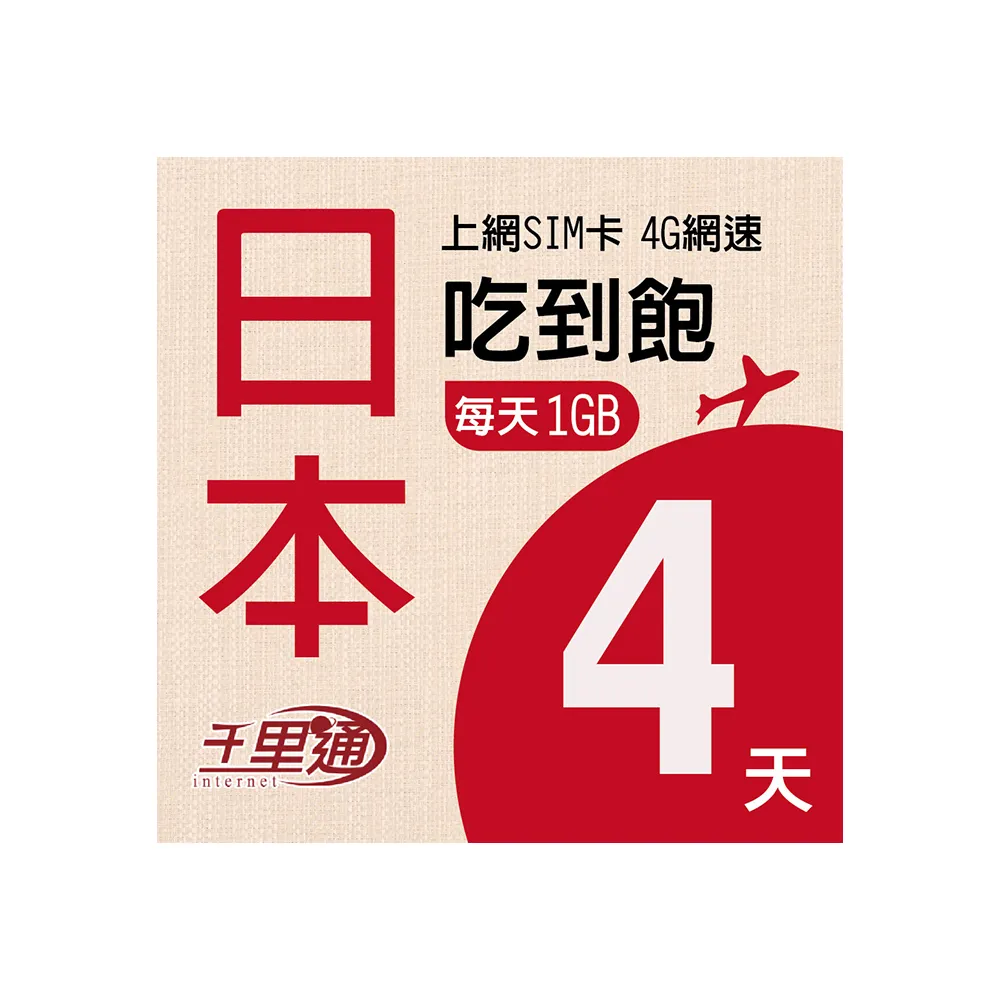 日本

上網SIM卡 4G網速

吃到飽

每天1GB

4天

千里通
internet